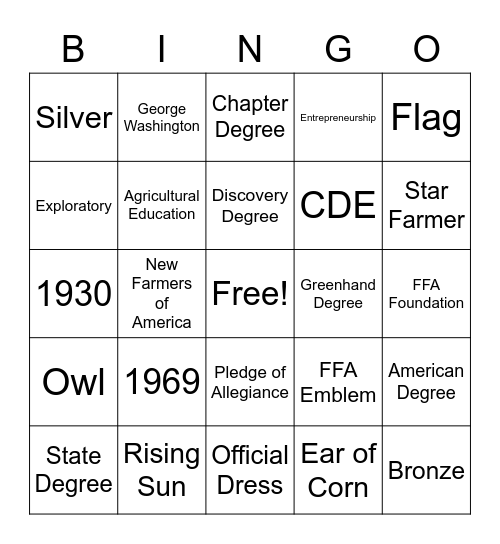 | B | I | N | G | O |
|---|---|---|---|---|
| Silver | George Washington | Chapter Degree | Entrepreneurship | Flag |
| Exploratory | Agricultural Education | Discovery Degree | CDE | Star Farmer |
| 1930 | New Farmers of America | Free! | Greenhand Degree | FFA Foundation |
| Owl | 1969 | Pledge of Allegiance | FFA Emblem | American Degree |
| State Degree | Rising Sun | Official Dress | Ear of Corn | Bronze |